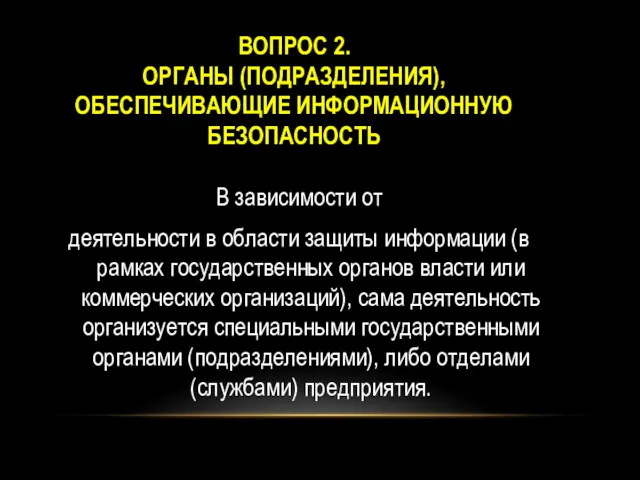 ВОПРОС 2.
ОРГАНЫ (ПОДРАЗДЕЛЕНИЯ), ОБЕСПЕЧИВАЮЩИЕ ИНФОРМАЦИОННУЮ БЕЗОПАСНОСТЬ

В зависимости от

деятельности в области защиты информации (в рамках государственных органов власти или коммерческих организаций), сама деятельность организуется специальными государственными органами (подразделениями), либо отделами (службами) предприятия.